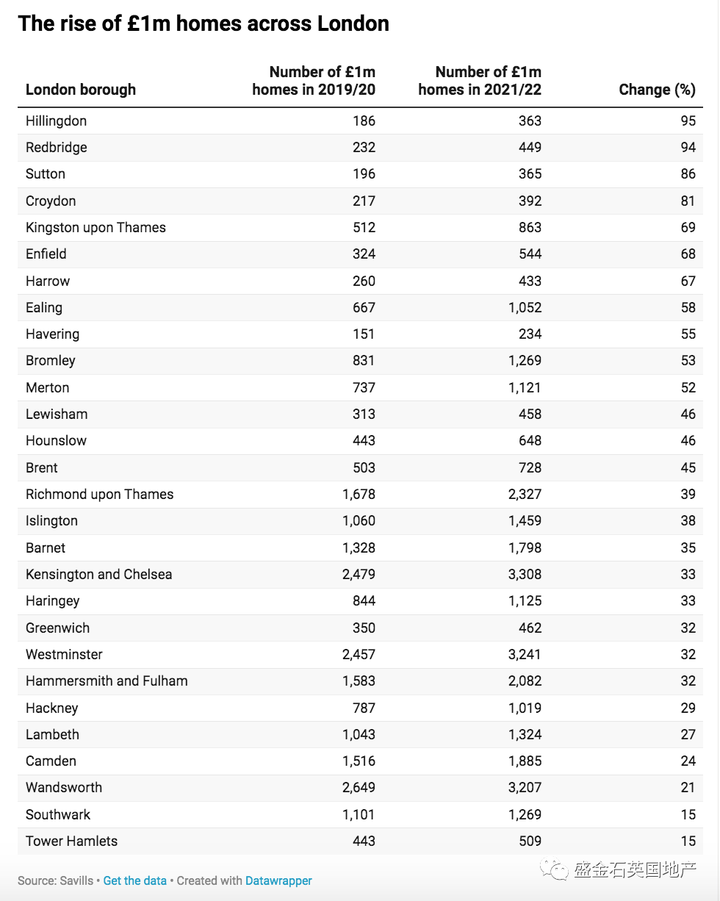 The rise of £1m homes across London

| London borough | Number of £1m homes in 2019/20 | Number of £1m homes in 2021/22 | Change (%) |
|---|---|---|---|
| Hillingdon | 186 | 363 | 95 |
| Redbridge | 232 | 449 | 94 |
| Sutton | 196 | 365 | 86 |
| Croydon | 217 | 392 | 81 |
| Kingston upon Thames | 512 | 863 | 69 |
| Enfield | 324 | 544 | 68 |
| Harrow | 260 | 433 | 67 |
| Ealing | 667 | 1,052 | 58 |
| Havering | 151 | 234 | 55 |
| Bromley | 831 | 1,269 | 53 |
| Merton | 737 | 1,121 | 52 |
| Lewisham | 313 | 458 | 46 |
| Hounslow | 443 | 648 | 46 |
| Brent | 503 | 728 | 45 |
| Richmond upon Thames | 1,678 | 2,327 | 39 |
| Islington | 1,060 | 1,459 | 38 |
| Barnet | 1,328 | 1,798 | 35 |
| Kensington and Chelsea | 2,479 | 3,308 | 33 |
| Haringey | 844 | 1,125 | 33 |
| Greenwich | 350 | 462 | 32 |
| Westminster | 2,457 | 3,241 | 32 |
| Hammersmith and Fulham | 1,583 | 2,082 | 32 |
| Hackney | 787 | 1,019 | 29 |
| Lambeth | 1,043 | 1,324 | 27 |
| Camden | 1,516 | 1,885 | 24 |
| Wandsworth | 2,649 | 3,207 | 21 |
| Southwark | 1,101 | 1,269 | 15 |
| Tower Hamlets | 443 | 509 | 15 |

Source: Savills • Get the data • Created with Datawrapper

盛金石英国地产